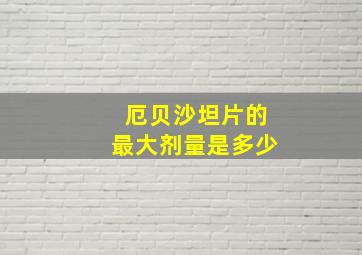 厄贝沙坦片的
最大剂量是多少